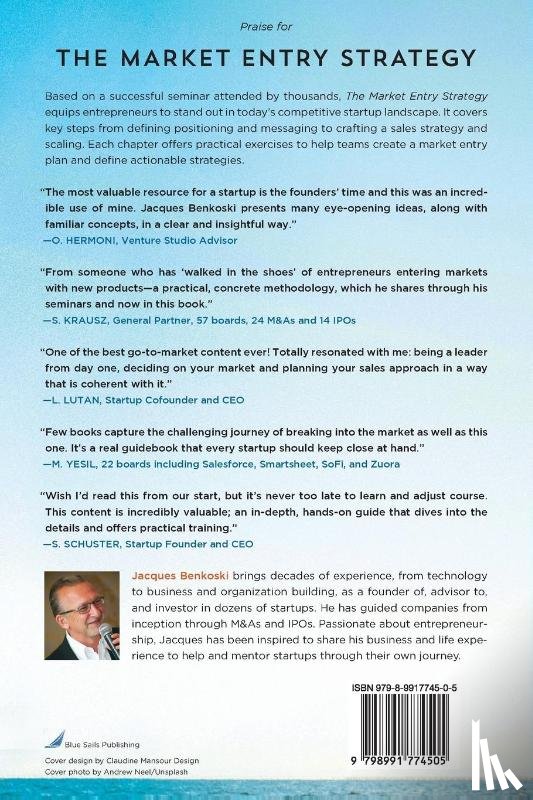 Praise for

THE MARKET ENTRY STRATEGY

Based on a successful seminar attended by thousands, The Market Entry Strategy equips entrepreneurs to stand out in today's competitive startup landscape. It covers key steps from defining positioning and messaging to crafting a sales strategy and scaling. Each chapter offers practical exercises to help teams create a market entry plan and define actionable strategies.

"The most valuable resource for a startup is the founders' time and this was an incredible use of mine. Jacques Benkoski presents many eye-opening ideas, along with familiar concepts, in a clear and insightful way."
—O. HERMONI, Venture Studio Advisor

"From someone who has 'walked in the shoes' of entrepreneurs entering markets with new products—a practical, concrete methodology, which he shares through his seminars and now in this book."
—S. KRAUSZ, General Partner, 57 boards, 24 M&As and 14 IPOs

"One of the best go-to-market content ever! Totally resonated with me: being a leader from day one, deciding on your market and planning your sales approach in a way that is coherent with it."
—L. LUTAN, Startup Cofounder and CEO

"Few books capture the challenging journey of breaking into the market as well as this one. It's a real guidebook that every startup should keep close at hand."
—M. YESIL, 22 boards including Salesforce, Smartsheet, SoFi, and Zuora

"Wish I'd read this from our start, but it's never too late to learn and adjust course. This content is incredibly valuable; an in-depth, hands-on guide that dives into the details and offers practical training."
—S. SCHUSTER, Startup Founder and CEO

Jacques Benkoski brings decades of experience, from technology to business and organization building, as a founder of, advisor to, and investor in dozens of startups. He has guided companies from inception through M&As and IPOs. Passionate about entrepreneurship, Jacques has been inspired to share his business and life experience to help and mentor startups through their own journey.

ISBN 979-8-9917745-0-5

9 798991 774505

Blue Sails Publishing
Cover design by Claudine Mansour Design
Cover photo by Andrew Neel/Unsplash